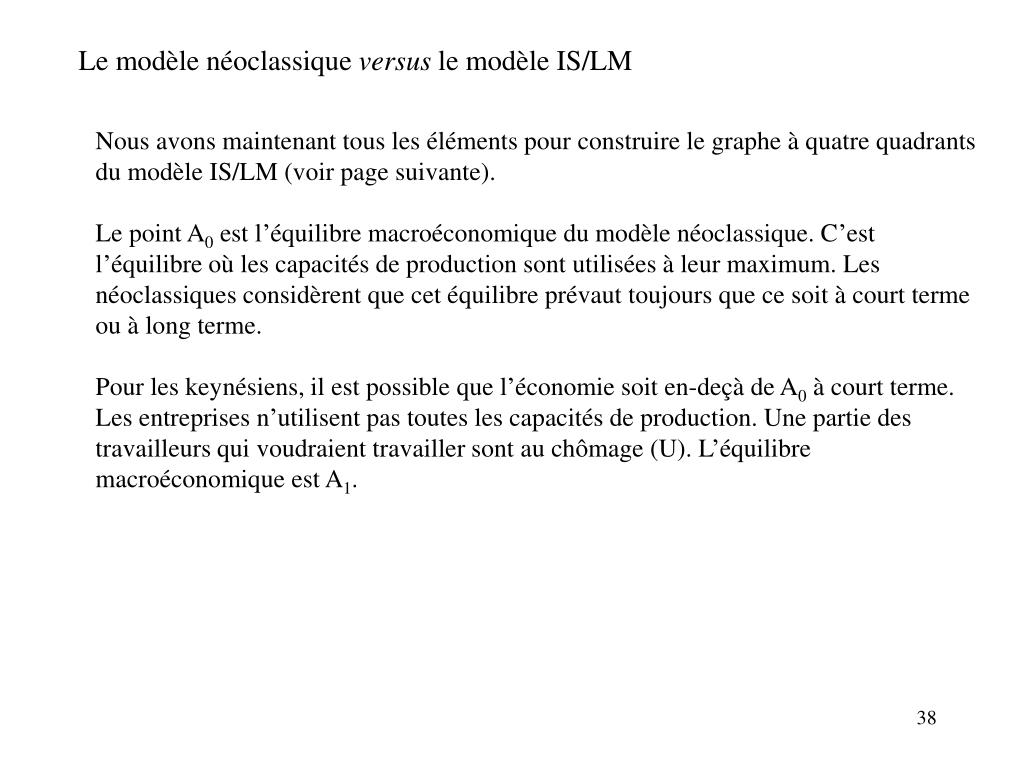 Le modèle néoclassique versus le modèle IS/LM

Nous avons maintenant tous les éléments pour construire le graphe à quatre quadrants du modèle IS/LM (voir page suivante).

Le point $A_0$ est l’équilibre macroéconomique du modèle néoclassique. C’est l’équilibre où les capacités de production sont utilisées à leur maximum. Les néoclassiques considèrent que cet équilibre prévaut toujours que ce soit à court terme ou à long terme.

Pour les keynésiens, il est possible que l’économie soit en-deçà de $A_0$ à court terme. Les entreprises n’utilisent pas toutes les capacités de production. Une partie des travailleurs qui voudraient travailler sont au chômage (U). L’équilibre macroéconomique est $A_1$.

38